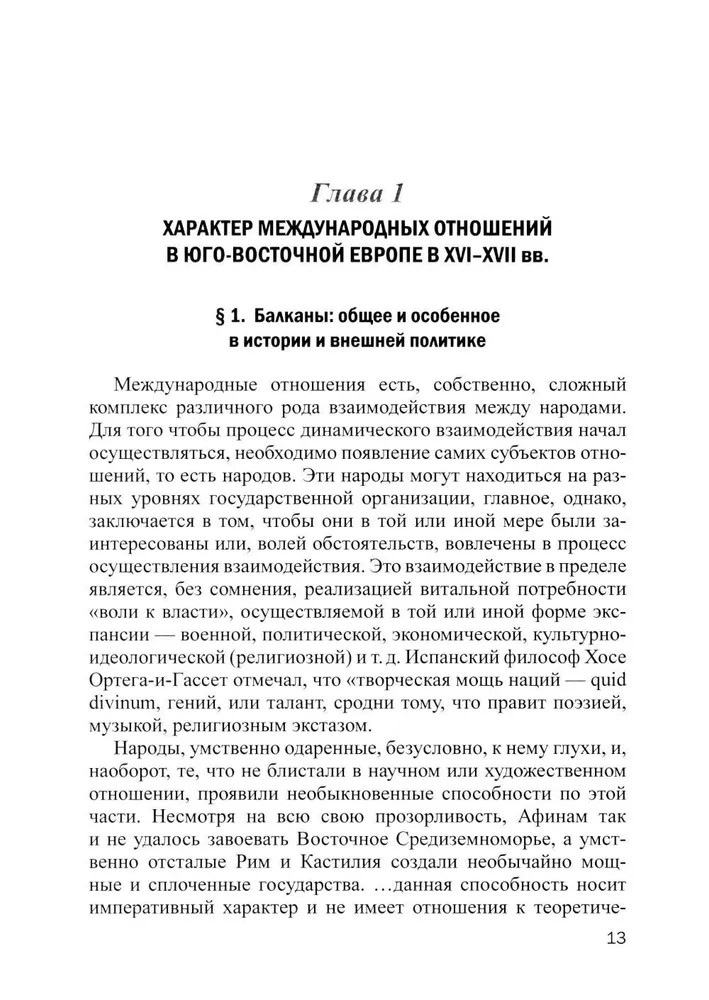 Глава 1
ХАРАКТЕР МЕЖДУНАРОДНЫХ ОТНОШЕНИЙ В ЮГО-ВОСТОЧНОЙ ЕВРОПЕ В XVI–XVII вв.

§ 1. Балканы: общее и особенное в истории и внешней политике

Международные отношения есть, собственно, сложный комплекс различного рода взаимодействия между народами. Для того чтобы процесс динамического взаимодействия начал осуществляться, необходимо появление самих субъектов отношений, то есть народов. Эти народы могут находиться на разных уровнях государственной организации, главное, однако, заключается в том, чтобы они в той или иной мере были заинтересованы или, волей обстоятельств, вовлечены в процесс осуществления взаимодействия. Это взаимодействие в пределе является, без сомнения, реализацией витальной потребности «воли к власти», осуществляемой в той или иной форме экспансии — военной, политической, экономической, культурно-идеологической (религиозной) и т. д. Испанский философ Хосе Ортега-и-Гассет отмечал, что «творческая мощь наций — quid divinum, гений, или талант, сродни тому, что правит поэзией, музыкой, религиозным экстазом.

Народы, умственно одаренные, безусловно, к нему глухи, и, наоборот, те, что не блистали в научном или художественном отношении, проявили необыкновенные способности по этой части. Несмотря на всю свою прозорливость, Афинам так и не удалось завоевать Восточное Средиземноморье, а умственно отсталые Рим и Кастилия создали необычайно мощные и сплоченные государства. …данная способность носит императивный характер и не имеет отношения к теоретиче-

13